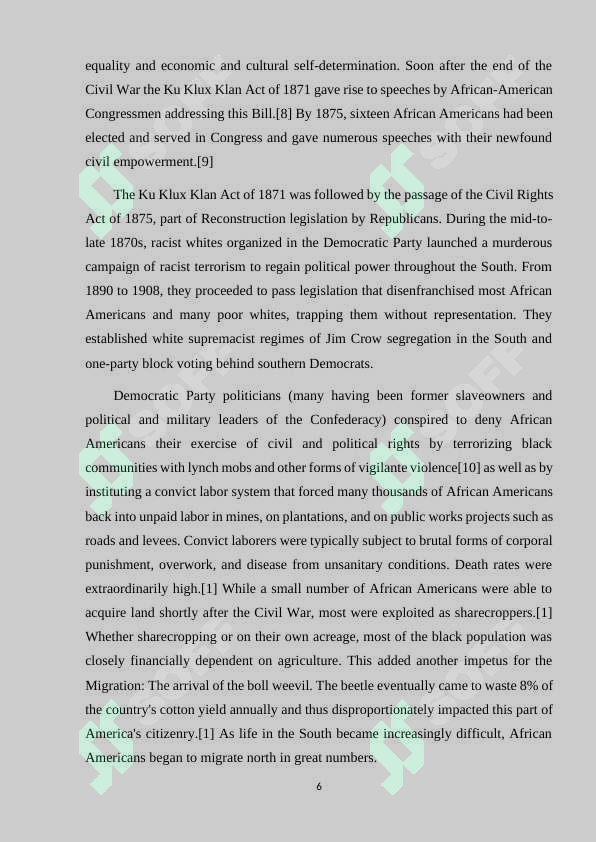 equality and economic and cultural self-determination. Soon after the end of the Civil War the Ku Klux Klan Act of 1871 gave rise to speeches by African-American Congressmen addressing this Bill.[8] By 1875, sixteen African Americans had been elected and served in Congress and gave numerous speeches with their newfound civil empowerment.[9]

The Ku Klux Klan Act of 1871 was followed by the passage of the Civil Rights Act of 1875, part of Reconstruction legislation by Republicans. During the mid-to-late 1870s, racist whites organized in the Democratic Party launched a murderous campaign of racist terrorism to regain political power throughout the South. From 1890 to 1908, they proceeded to pass legislation that disenfranchised most African Americans and many poor whites, trapping them without representation. They established white supremacist regimes of Jim Crow segregation in the South and one-party block voting behind southern Democrats.

Democratic Party politicians (many having been former slaveowners and political and military leaders of the Confederacy) conspired to deny African Americans their exercise of civil and political rights by terrorizing black communities with lynch mobs and other forms of vigilante violence[10] as well as by instituting a convict labor system that forced many thousands of African Americans back into unpaid labor in mines, on plantations, and on public works projects such as roads and levees. Convict laborers were typically subject to brutal forms of corporal punishment, overwork, and disease from unsanitary conditions. Death rates were extraordinarily high.[1] While a small number of African Americans were able to acquire land shortly after the Civil War, most were exploited as sharecroppers.[1] Whether sharecropping or on their own acreage, most of the black population was closely financially dependent on agriculture. This added another impetus for the Migration: The arrival of the boll weevil. The beetle eventually came to waste 8% of the country's cotton yield annually and thus disproportionately impacted this part of America's citizenry.[1] As life in the South became increasingly difficult, African Americans began to migrate north in great numbers.

6